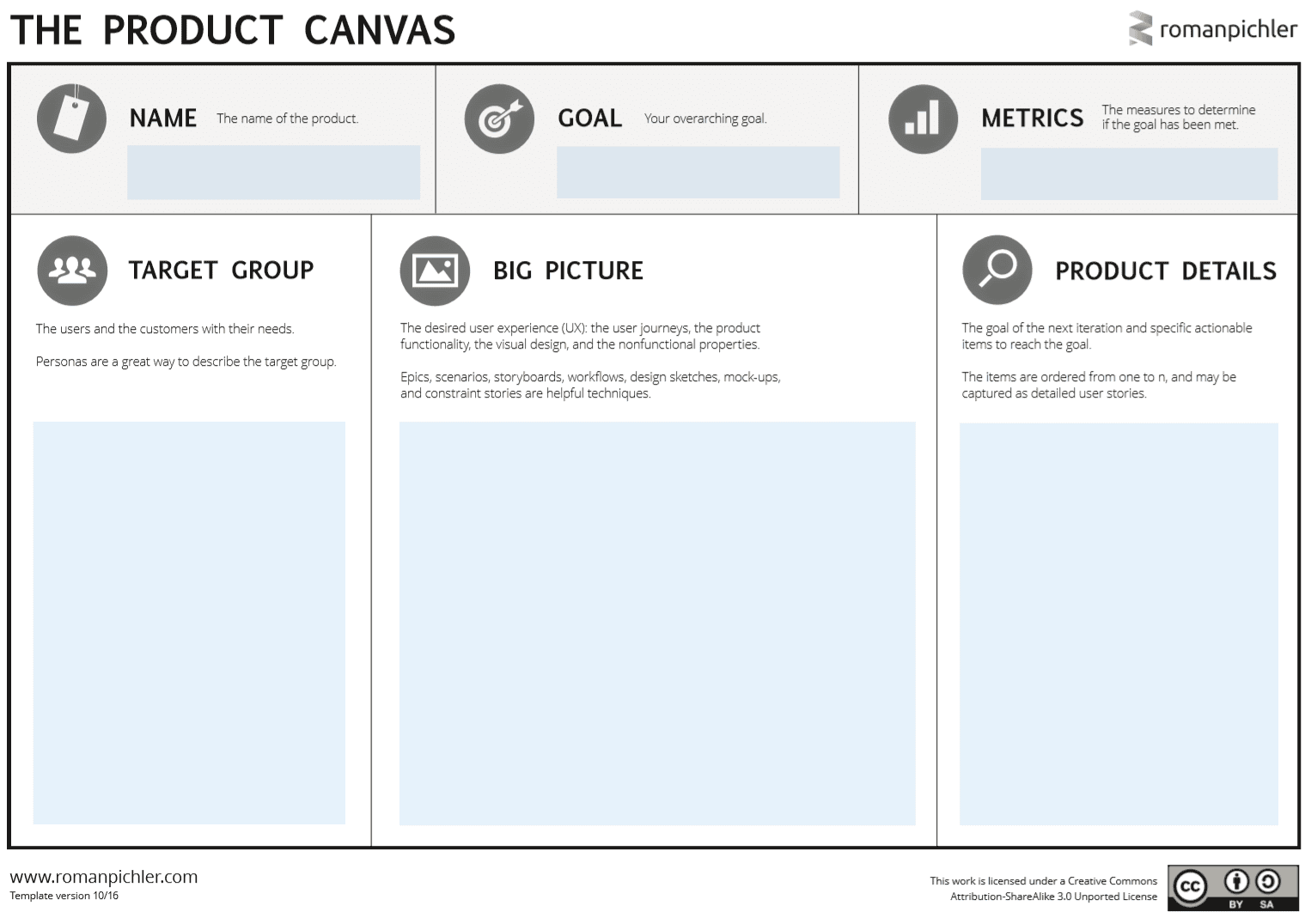 THE PRODUCT CANVAS

romanpichler

NAME The name of the product.

GOAL Your overarching goal.

METRICS The measures to determine if the goal has been met.

TARGET GROUP

The users and the customers with their needs.

Personas are a great way to describe the target group.

BIG PICTURE

The desired user experience (UX): the user journeys, the product functionality, the visual design, and the nonfunctional properties.

Epics, scenarios, storyboards, workflows, design sketches, mock-ups, and constraint stories are helpful techniques.

PRODUCT DETAILS

The goal of the next iteration and specific actionable items to reach the goal.

The items are ordered from one to n, and may be captured as detailed user stories.

www.romanpichler.com
Template version 10/16

This work is licensed under a Creative Commons Attribution-ShareAlike 3.0 Unported License

cc BY SA